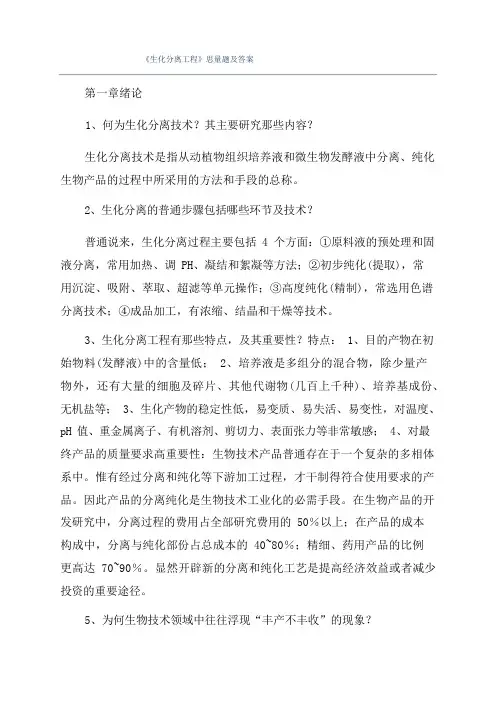 《生化分离工程》思量题及答案

第一章绪论

1、何为生化分离技术？其主要研究那些内容？

生化分离技术是指从动植物组织培养液和微生物发酵液中分离、纯化生物产品的过程中所采用的方法和手段的总称。

2、生化分离的普通步骤包括哪些环节及技术？

普通说来，生化分离过程主要包括 4 个方面：①原料液的预处理和固液分离，常用加热、调 PH、凝结和絮凝等方法；②初步纯化(提取)，常用沉淀、吸附、萃取、超滤等单元操作；③高度纯化(精制)，常选用色谱分离技术；④成品加工，有浓缩、结晶和干燥等技术。

3、生化分离工程有那些特点，及其重要性？特点： 1、目的产物在初始物料(发酵液)中的含量低； 2、培养液是多组分的混合物，除少量产物外，还有大量的细胞及碎片、其他代谢物(几百上千种)、培养基成份、无机盐等； 3、生化产物的稳定性低，易变质、易失活、易变性，对温度、pH 值、重金属离子、有机溶剂、剪切力、表面张力等非常敏感； 4、对最终产品的质量要求高重要性：生物技术产品普通存在于一个复杂的多相体系中。惟有经过分离和纯化等下游加工过程，才干制得符合使用要求的产品。因此产品的分离纯化是生物技术工业化的必需手段。在生物产品的开发研究中，分离过程的费用占全部研究费用的 50%以上；在产品的成本构成中，分离与纯化部份占总成本的 40~80%；精细、药用产品的比例更高达 70~90%。显然开辟新的分离和纯化工艺是提高经济效益或者减少投资的重要途径。

5、为何生物技术领域中往往浮现“丰产不丰收”的现象？